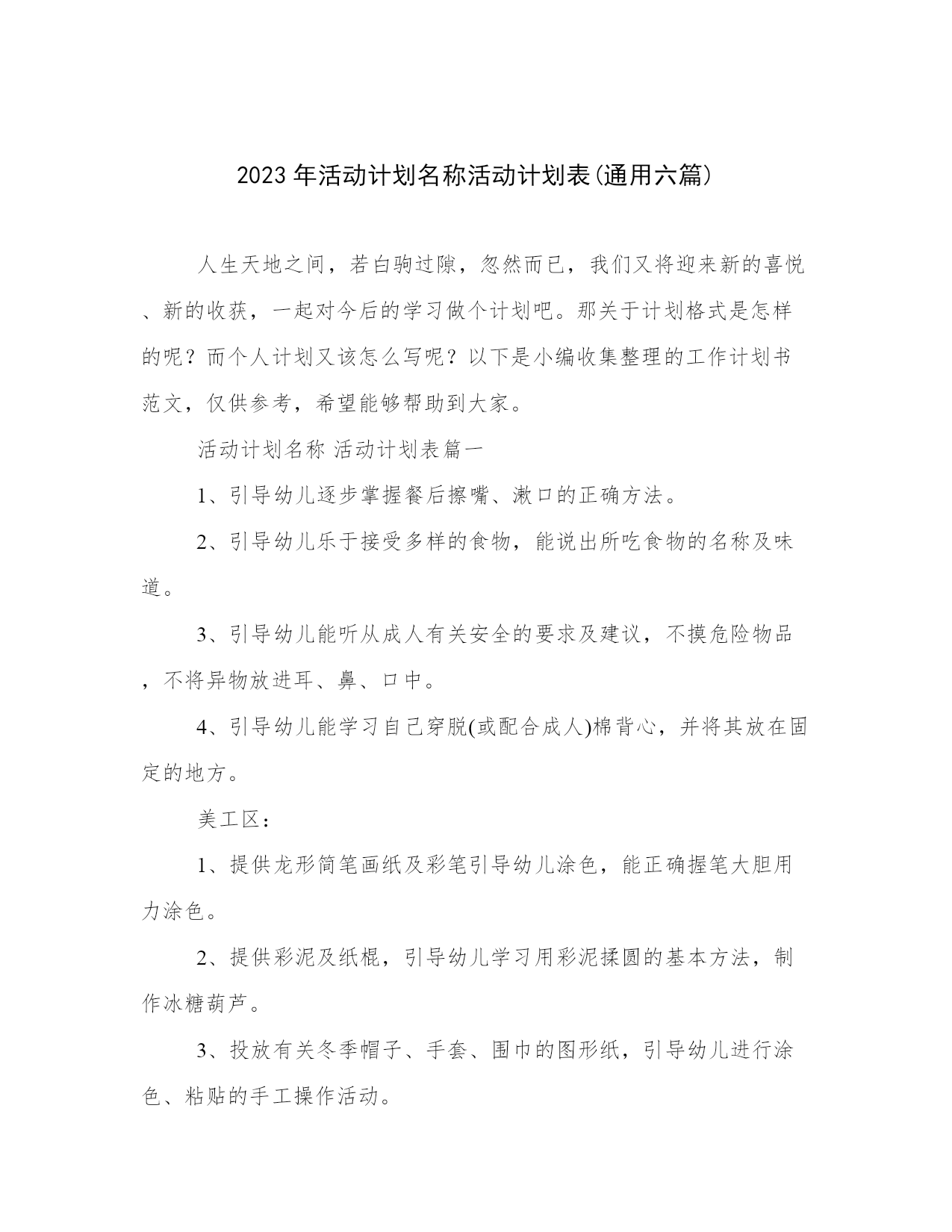 2023年活动计划名称活动计划表(通用六篇)

人生天地之间，若白驹过隙，忽然而已，我们又将迎来新的喜悦、新的收获，一起对今后的学习做个计划吧。那关于计划格式是怎样的呢？而个人计划又该怎么写呢？以下是小编收集整理的工作计划书范文，仅供参考，希望能够帮助到大家。

活动计划名称 活动计划表篇一

1、引导幼儿逐步掌握餐后擦嘴、漱口的正确方法。

2、引导幼儿乐于接受多样的食物，能说出所吃食物的名称及味道。

3、引导幼儿能听从成人有关安全的要求及建议，不摸危险物品，不将异物放进耳、鼻、口中。

4、引导幼儿能学习自己穿脱(或配合成人)棉背心，并将其放在固定的地方。

美工区：

1、提供龙形简笔画纸及彩笔引导幼儿涂色，能正确握笔大胆用力涂色。

2、提供彩泥及纸棍，引导幼儿学习用彩泥揉圆的基本方法，制作冰糖葫芦。

3、投放有关冬季帽子、手套、围巾的图形纸，引导幼儿进行涂色、粘贴的手工操作活动。